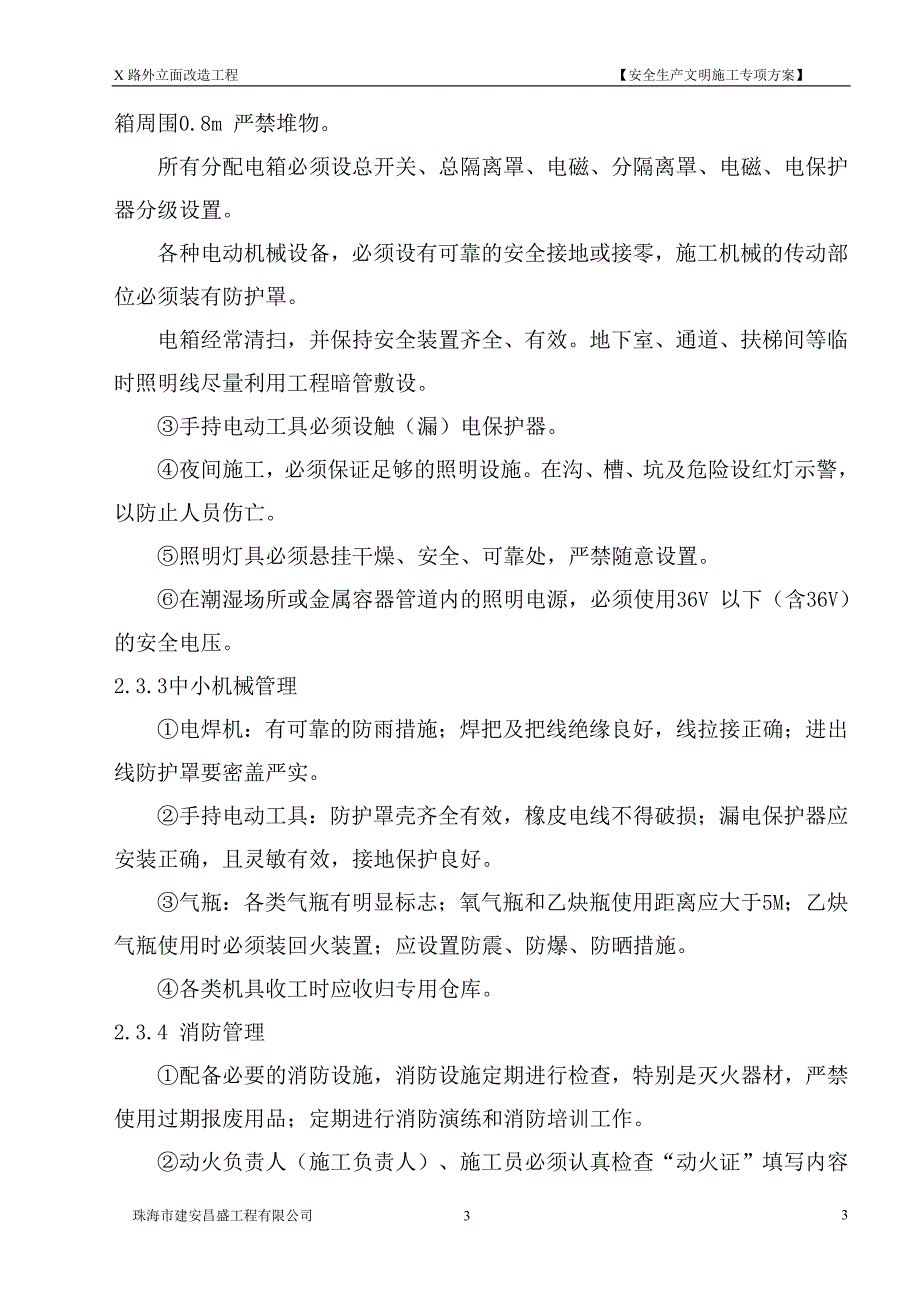 X 路外立面改造工程　　【安全生产文明施工专项方案】

箱周围0.8m 严禁堆物。

所有分配电箱必须设总开关、总隔离罩、电磁、分隔离罩、电磁、电保护器分级设置。

各种电动机械设备，必须设有可靠的安全接地或接零，施工机械的传动部位必须装有防护罩。

电箱经常清扫，并保持安全装置齐全、有效。地下室、通道、扶梯间等临时照明线尽量利用工程暗管敷设。

③手持电动工具必须设触（漏）电保护器。

④夜间施工，必须保证足够的照明设施。在沟、槽、坑及危险设红灯示警，以防止人员伤亡。

⑤照明灯具必须悬挂干燥、安全、可靠处，严禁随意设置。

⑥在潮湿场所或金属容器管道内的照明电源，必须使用36V 以下（含36V）的安全电压。

2.3.3中小机械管理

①电焊机：有可靠的防雨措施；焊把及把线绝缘良好，线拉接正确；进出线防护罩要密盖严实。

②手持电动工具：防护罩壳齐全有效，橡皮电线不得破损；漏电保护器应安装正确，且灵敏有效，接地保护良好。

③气瓶：各类气瓶有明显标志；氧气瓶和乙炔瓶使用距离应大于5M；乙炔气瓶使用时必须装回火装置；应设置防震、防爆、防晒措施。

④各类机具收工时应收归专用仓库。

2.3.4 消防管理

①配备必要的消防设施，消防设施定期进行检查，特别是灭火器材，严禁使用过期报废用品；定期进行消防演练和消防培训工作。

②动火负责人（施工负责人）、施工员必须认真检查“动火证”填写内容

珠海市建安昌盛工程有限公司　　3　　3